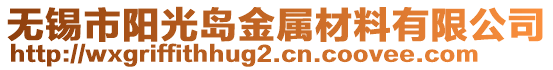 无锡市阳光岛金属材料有限公司
http://wxgriffithhug2.cn.coovee.com